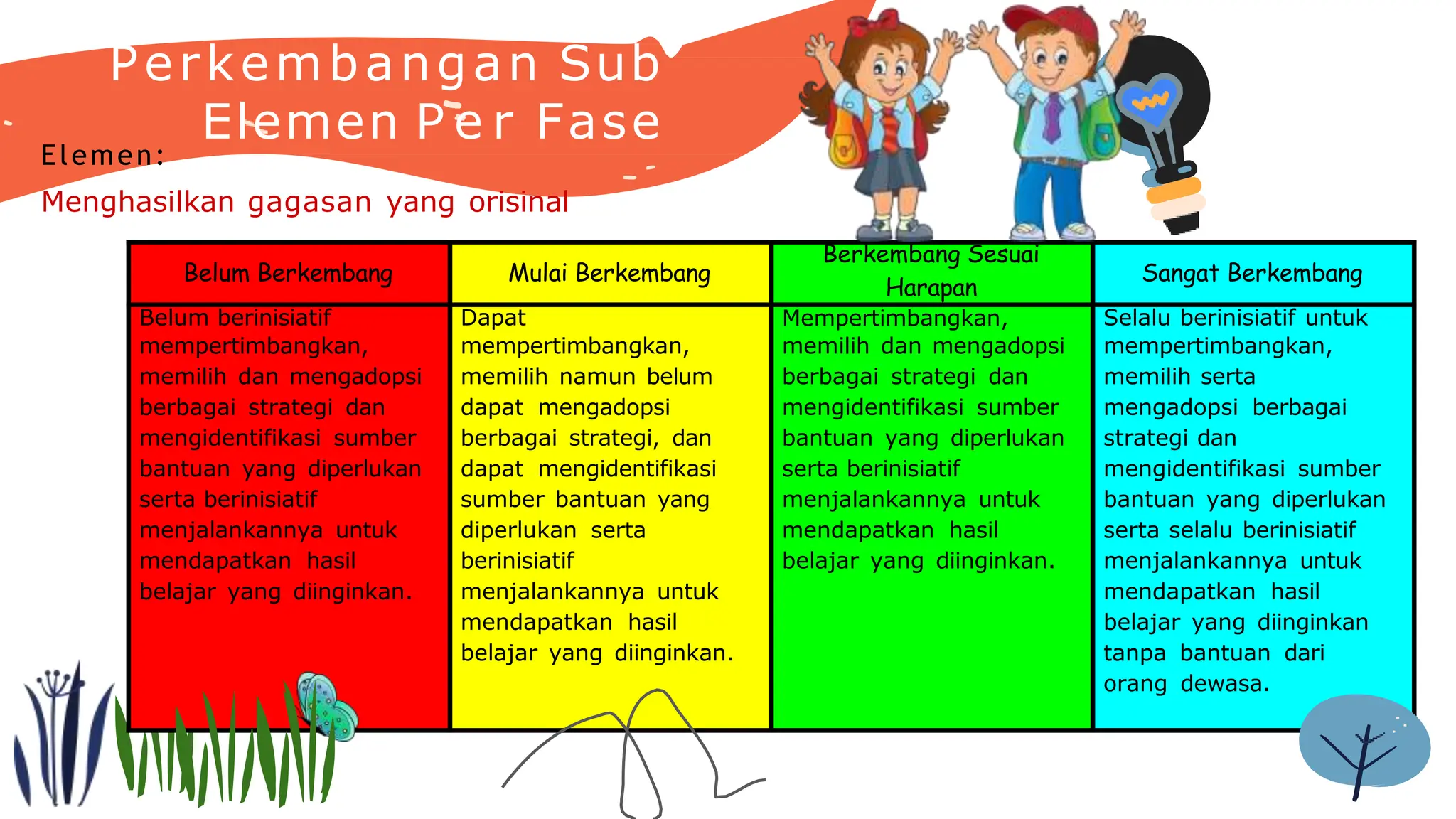 Perkembangan Sub Elemen Per Fase

Elemen:

Menghasilkan gagasan yang orisinal

| Belum Berkembang | Mulai Berkembang | Berkembang Sesuai Harapan | Sangat Berkembang |
|---|---|---|---|
| Belum berinisiatif mempertimbangkan, memilih dan mengadopsi berbagai strategi dan mengidentifikasi sumber bantuan yang diperlukan serta berinisiatif menjalankannya untuk mendapatkan hasil belajar yang diinginkan. | Dapat mempertimbangkan, memilih namun belum dapat mengadopsi berbagai strategi, dan dapat mengidentifikasi sumber bantuan yang diperlukan serta berinisiatif menjalankannya untuk mendapatkan hasil belajar yang diinginkan. | Mempertimbangkan, memilih dan mengadopsi berbagai strategi dan mengidentifikasi sumber bantuan yang diperlukan serta berinisiatif menjalankannya untuk mendapatkan hasil belajar yang diinginkan. | Selalu berinisiatif untuk mempertimbangkan, memilih serta mengadopsi berbagai strategi dan mengidentifikasi sumber bantuan yang diperlukan serta selalu berinisiatif menjalankannya untuk mendapatkan hasil belajar yang diinginkan tanpa bantuan dari orang dewasa. |